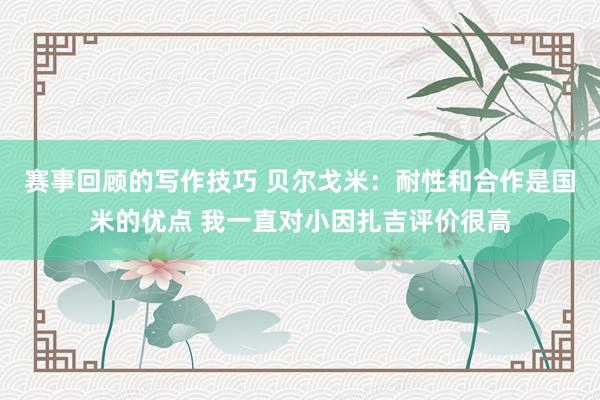 赛事回顾的写作技巧 贝尔戈米：耐性和合作是国米的优点 我一直对小因扎吉评价很高